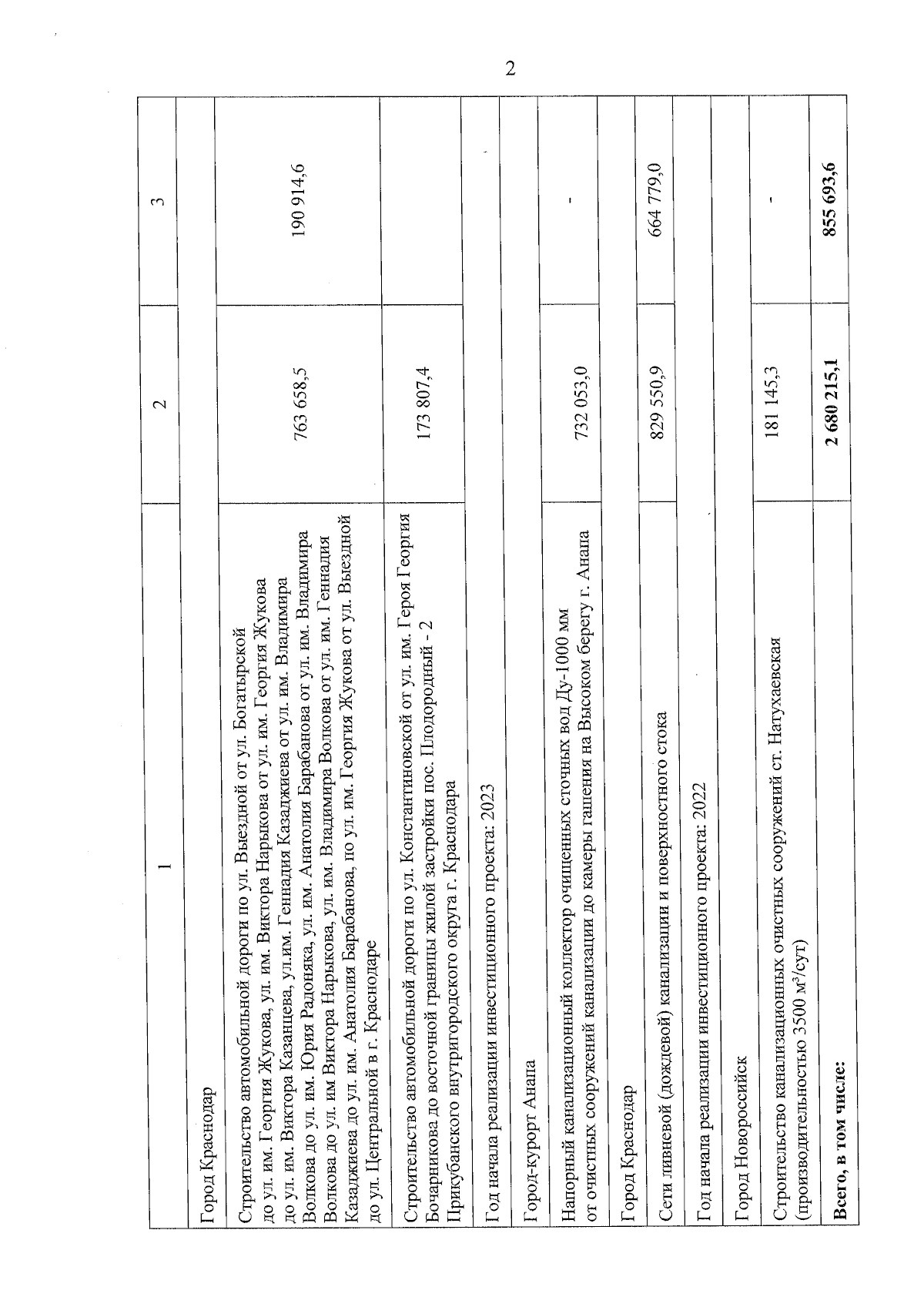 2

| 1 | 2 | 3 |
|---|---|---|
| Город Краснодар | | |
| Строительство автомобильной дороги по ул. Выездной от ул. Богатырской до ул. им. Георгия Жукова, ул. им. Виктора Нарыкова от ул. им. Георгия Жукова до ул. им. Виктора Казанцева, ул.им. Геннадия Казаджиева от ул. им. Владимира Волкова до ул. им. Юрия Радоняка, ул. им. Анатолия Барабанова от ул. им. Владимира Волкова до ул. им Виктора Нарыкова, ул. им. Владимира Волкова от ул. им. Геннадия Казаджиева до ул. им. Анатолия Барабанова, по ул. им. Георгия Жукова от ул. Выездной до ул. Центральной в г. Краснодаре | 763 658,5 | 190 914,6 |
| Строительство автомобильной дороги по ул. Константиновской от ул. им. Героя Георгия Бочарникова до восточной границы жилой застройки пос. Плодородный - 2 Прикубанского внутригородского округа г. Краснодара | 173 807,4 | |
| Год начала реализации инвестиционного проекта: 2023 | | |
| Город-курорт Анапа | | |
| Напорный канализационный коллектор очищенных сточных вод Ду-1000 мм от очистных сооружений канализации до камеры гашения на Высоком берегу г. Анапа | 732 053,0 | - |
| Город Краснодар | | |
| Сети ливневой (дождевой) канализации и поверхностного стока | 829 550,9 | 664 779,0 |
| Год начала реализации инвестиционного проекта: 2022 | | |
| Город Новороссийск | | |
| Строительство канализационных очистных сооружений ст. Натухаевская (производительностью 3500 м$^3$/сут) | 181 145,3 | - |
| **Всего, в том числе:** | **2 680 215,1** | **855 693,6** |